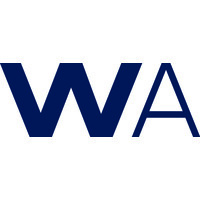 WA